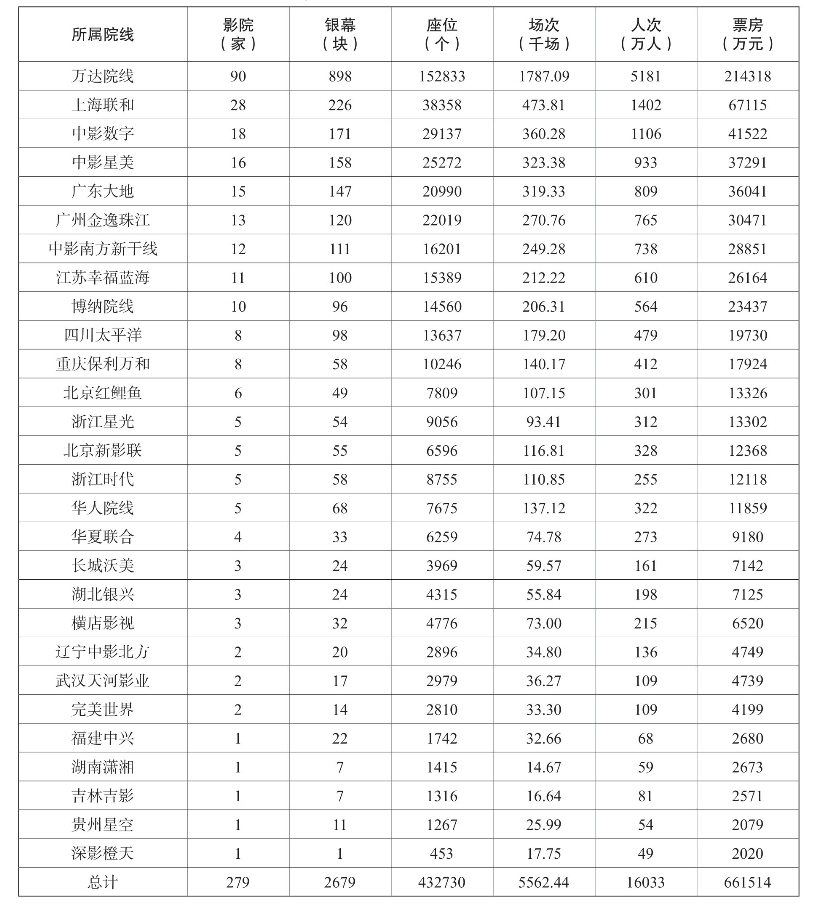 | 所属院线 | 影院（家） | 银幕（块） | 座位（个） | 场次（千场） | 人次（万人） | 票房（万元） |
|---|---|---|---|---|---|---|
| 万达院线 | 90 | 898 | 152833 | 1787.09 | 5181 | 214318 |
| 上海联和 | 28 | 226 | 38358 | 473.81 | 1402 | 67115 |
| 中影数字 | 18 | 171 | 29137 | 360.28 | 1106 | 41522 |
| 中影星美 | 16 | 158 | 25272 | 323.38 | 933 | 37291 |
| 广东大地 | 15 | 147 | 20990 | 319.33 | 809 | 36041 |
| 广州金逸珠江 | 13 | 120 | 22019 | 270.76 | 765 | 30471 |
| 中影南方新干线 | 12 | 111 | 16201 | 249.28 | 738 | 28851 |
| 江苏幸福蓝海 | 11 | 100 | 15389 | 212.22 | 610 | 26164 |
| 博纳院线 | 10 | 96 | 14560 | 206.31 | 564 | 23437 |
| 四川太平洋 | 8 | 98 | 13637 | 179.20 | 479 | 19730 |
| 重庆保利万和 | 8 | 58 | 10246 | 140.17 | 412 | 17924 |
| 北京红鲤鱼 | 6 | 49 | 7809 | 107.15 | 301 | 13326 |
| 浙江星光 | 5 | 54 | 9056 | 93.41 | 312 | 13302 |
| 北京新影联 | 5 | 55 | 6596 | 116.81 | 328 | 12368 |
| 浙江时代 | 5 | 58 | 8755 | 110.85 | 255 | 12118 |
| 华人院线 | 5 | 68 | 7675 | 137.12 | 322 | 11859 |
| 华夏联合 | 4 | 33 | 6259 | 74.78 | 273 | 9180 |
| 长城沃美 | 3 | 24 | 3969 | 59.57 | 161 | 7142 |
| 湖北银兴 | 3 | 24 | 4315 | 55.84 | 198 | 7125 |
| 横店影视 | 3 | 32 | 4776 | 73.00 | 215 | 6520 |
| 辽宁中影北方 | 2 | 20 | 2896 | 34.80 | 136 | 4749 |
| 武汉天河影业 | 2 | 17 | 2979 | 36.27 | 109 | 4739 |
| 完美世界 | 2 | 14 | 2810 | 33.30 | 109 | 4199 |
| 福建中兴 | 1 | 22 | 1742 | 32.66 | 68 | 2680 |
| 湖南潇湘 | 1 | 7 | 1415 | 14.67 | 59 | 2673 |
| 吉林吉影 | 1 | 7 | 1316 | 16.64 | 81 | 2571 |
| 贵州星空 | 1 | 11 | 1267 | 25.99 | 54 | 2079 |
| 深影橙天 | 1 | 1 | 453 | 17.75 | 49 | 2020 |
| 总计 | 279 | 2679 | 432730 | 5562.44 | 16033 | 661514 |